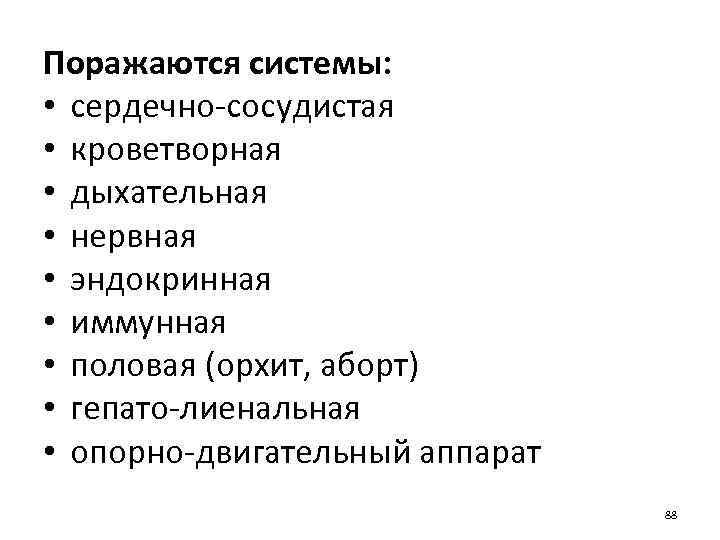 Поражаются системы:
• сердечно-сосудистая
• кроветворная
• дыхательная
• нервная
• эндокринная
• иммунная
• половая (орхит, аборт)
• гепато-лиенальная
• опорно-двигательный аппарат

88